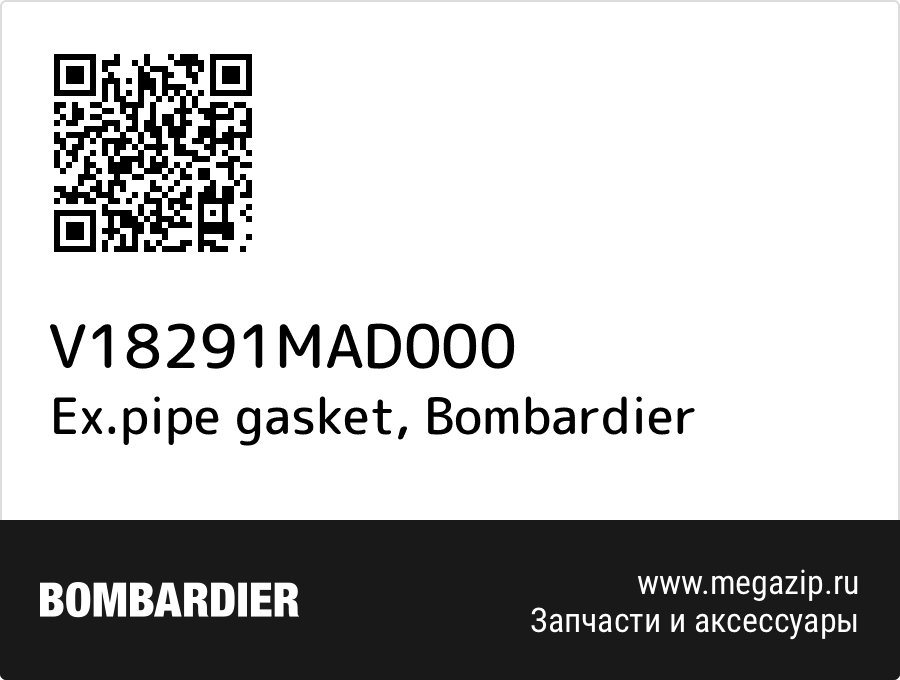 V18291MAD000
Ex.pipe gasket, Bombardier

BOMBARDIER

www.megazip.ru
Запчасти и аксессуары